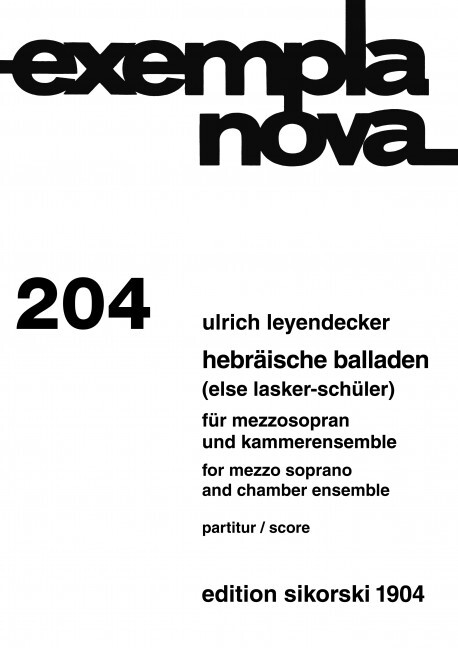 exempla nova

204

ulrich leyendecker

hebräische balladen
(else lasker-schüler)

für mezzosopran
und kammerensemble

for mezzo soprano
and chamber ensemble

partitur / score

edition sikorski 1904